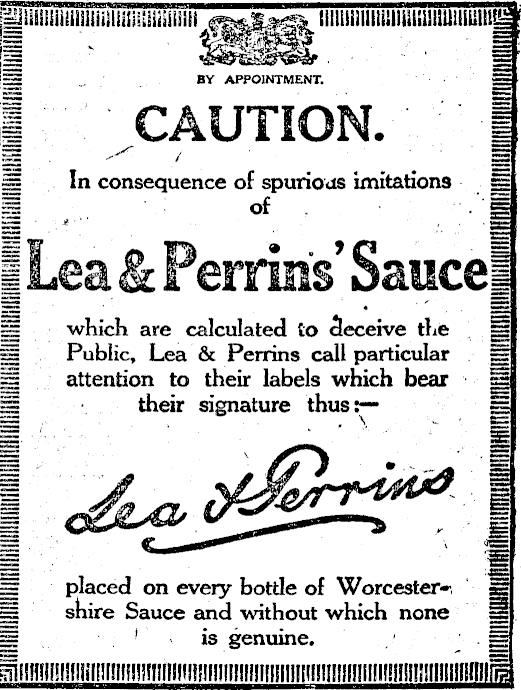 BY APPOINTMENT.

CAUTION.

In consequence of spurious imitations of

Lea & Perrins' Sauce

which are calculated to deceive the Public, Lea & Perrins call particular attention to their labels which bear their signature thus:—

Lea & Perrins

placed on every bottle of Worcestershire Sauce and without which none is genuine.